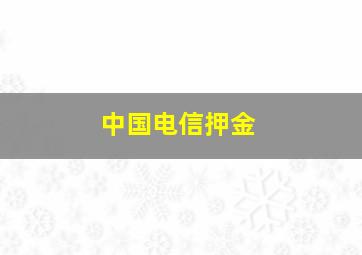 中国电信押金